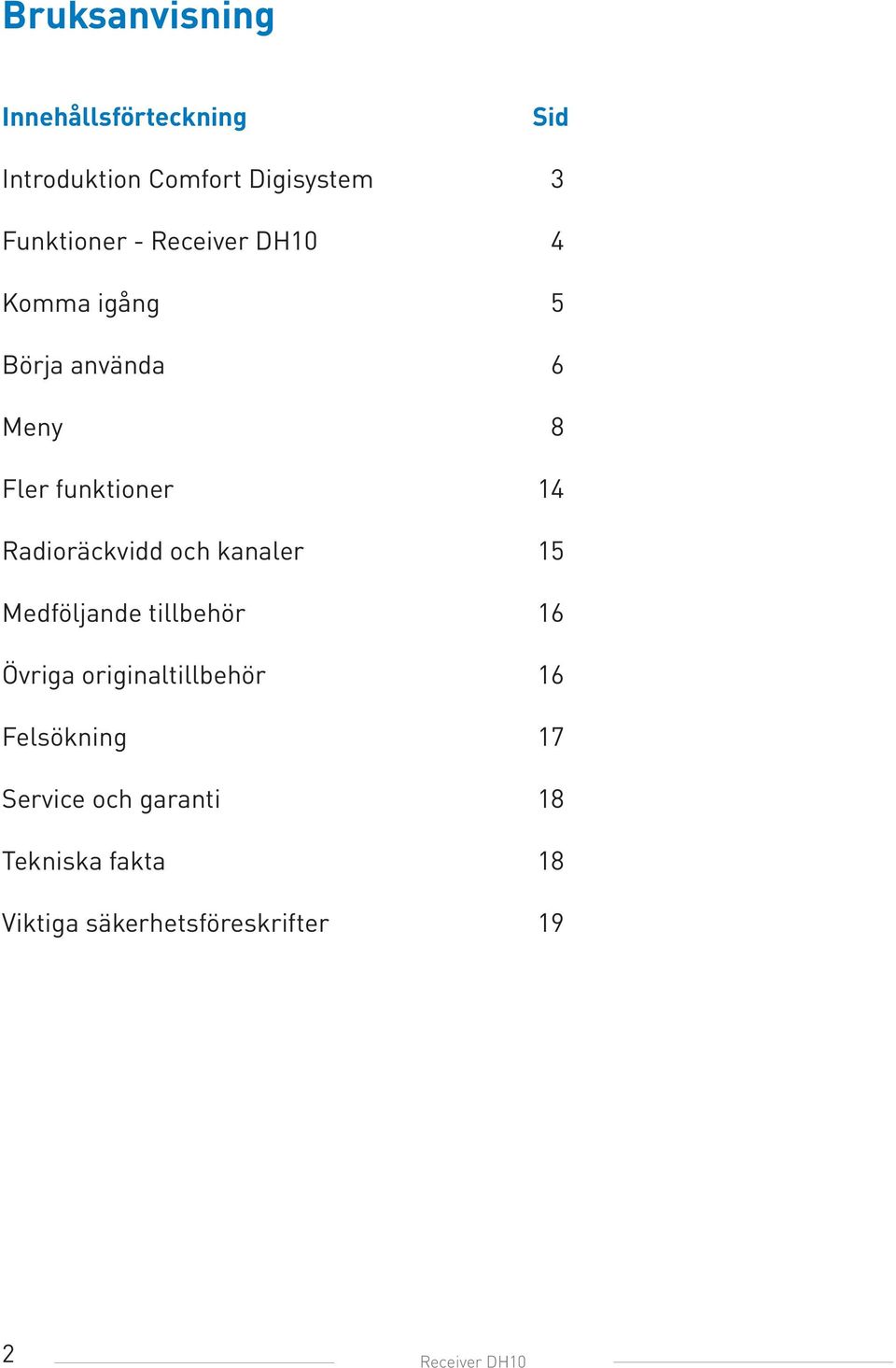 Bruksanvisning

| Innehållsförteckning | Sid |
|---|---|
| Introduktion Comfort Digisystem | 3 |
| Funktioner - Receiver DH10 | 4 |
| Komma igång | 5 |
| Börja använda | 6 |
| Meny | 8 |
| Fler funktioner | 14 |
| Radioräckvidd och kanaler | 15 |
| Medföljande tillbehör | 16 |
| Övriga originaltillbehör | 16 |
| Felsökning | 17 |
| Service och garanti | 18 |
| Tekniska fakta | 18 |
| Viktiga säkerhetsföreskrifter | 19 |

2 Receiver DH10